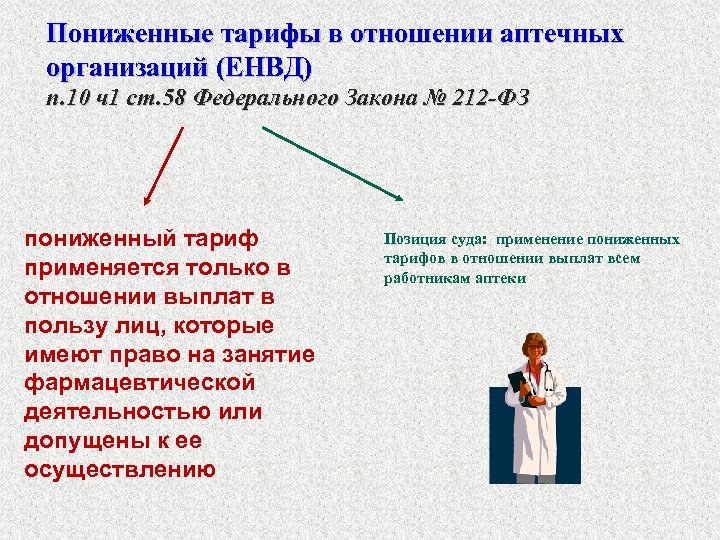 Пониженные тарифы в отношении аптечных организаций (ЕНВД)
п.10 ч1 ст.58 Федерального Закона № 212-ФЗ

пониженный тариф применяется только в отношении выплат в пользу лиц, которые имеют право на занятие фармацевтической деятельностью или допущены к ее осуществлению

Позиция суда: применение пониженных тарифов в отношении выплат всем работникам аптеки